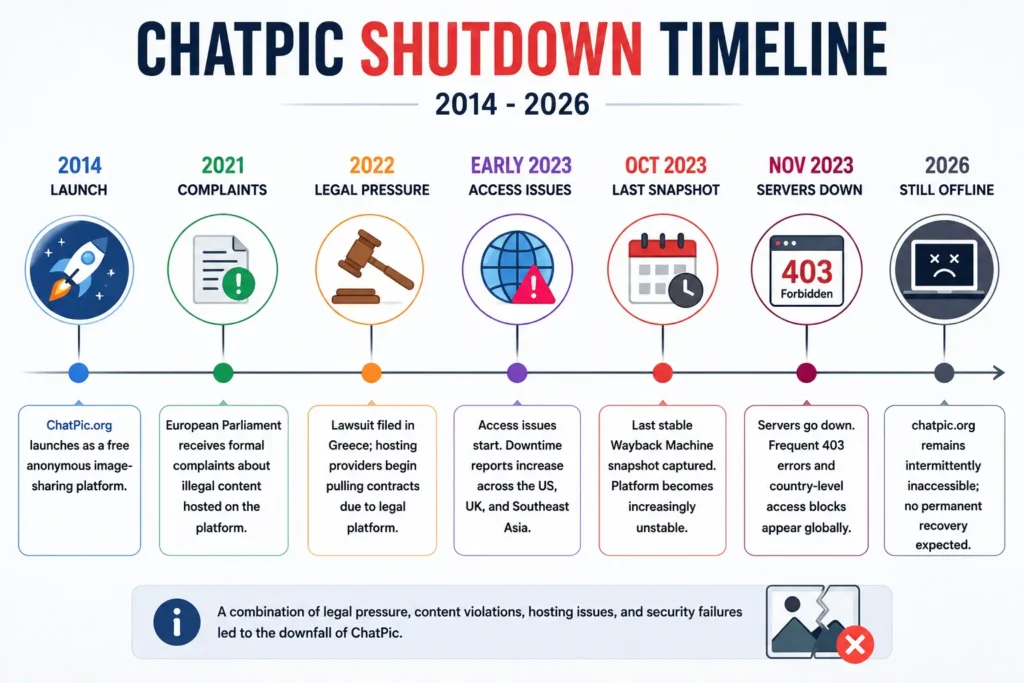 CHATPIC SHUTDOWN TIMELINE

2014 - 2026

2014
LAUNCH

2021
COMPLAINTS

2022
LEGAL PRESSURE

EARLY 2023
ACCESS ISSUES

OCT 2023
LAST SNAPSHOT

NOV 2023
SERVERS DOWN

2026
STILL OFFLINE

403
Forbidden

ChatPic.org launches as a free anonymous image-sharing platform.

European Parliament receives formal complaints about illegal content hosted on the platform.

Lawsuit filed in Greece; hosting providers begin pulling contracts due to legal platform.

Access issues start. Downtime reports increase across the US, UK, and Southeast Asia.

Last stable Wayback Machine snapshot captured. Platform becomes increasingly unstable.

Servers go down. Frequent 403 errors and country-level access blocks appear globally.

chatpic.org remains intermittently inaccessible; no permanent recovery expected.

A combination of legal pressure, content violations, hosting issues, and security failures led to the downfall of ChatPic.